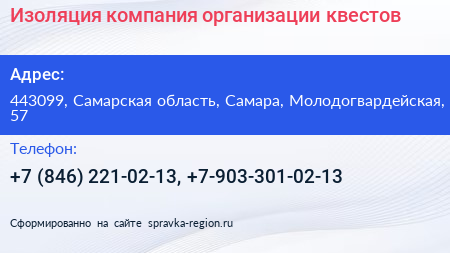 Изоляция компания организации квестов

Адрес:

443099, Самарская область, Самара, Молодогвардейская, 57

Телефон:

+7 (846) 221-02-13, +7-903-301-02-13

Сформированно на сайте spravka-region.ru